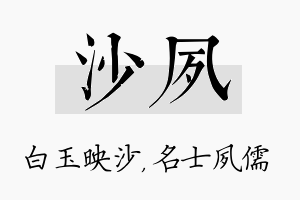 沙夙

白玉映沙，名士夙儒